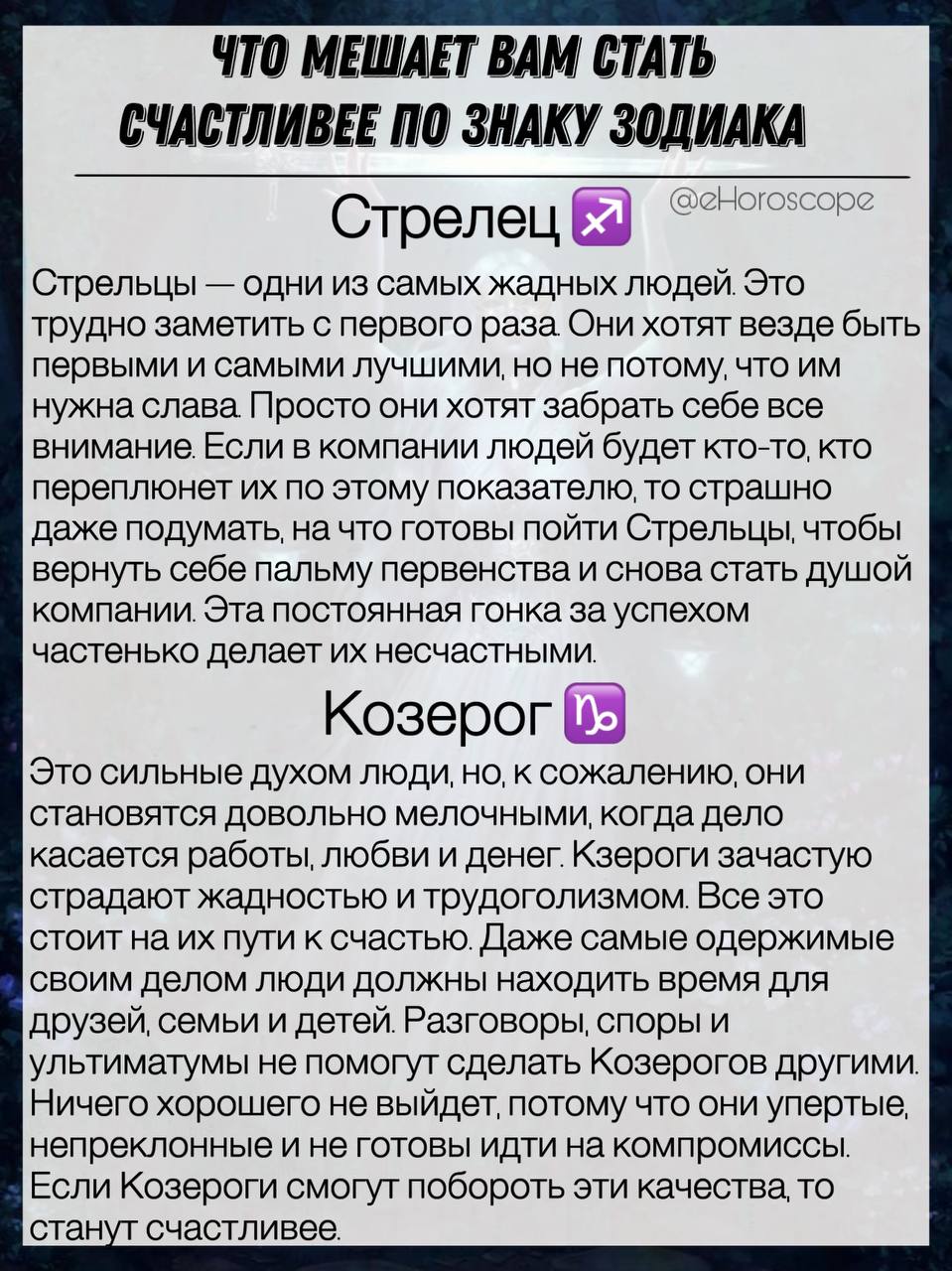 ЧТО МЕШАЕТ ВАМ СТАТЬ СЧАСТЛИВЕЕ ПО ЗНАКУ ЗОДИАКА

Стрелец ♐ @eHoroscope

Стрельцы — одни из самых жадных людей. Это трудно заметить с первого раза. Они хотят везде быть первыми и самыми лучшими, но не потому, что им нужна слава. Просто они хотят забрать себе все внимание. Если в компании людей будет кто-то, кто переплюнет их по этому показателю, то страшно даже подумать, на что готовы пойти Стрельцы, чтобы вернуть себе пальму первенства и снова стать душой компании. Эта постоянная гонка за успехом частенько делает их несчастными.

Козерог ♑

Это сильные духом люди, но, к сожалению, они становятся довольно мелочными, когда дело касается работы, любви и денег. Кзероги зачастую страдают жадностью и трудоголизмом. Все это стоит на их пути к счастью. Даже самые одержимые своим делом люди должны находить время для друзей, семьи и детей. Разговоры, споры и ультиматумы не помогут сделать Козерогов другими. Ничего хорошего не выйдет, потому что они упертые, непреклонные и не готовы идти на компромиссы. Если Козероги смогут побороть эти качества, то станут счастливее.